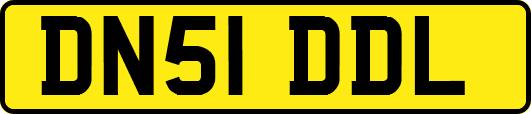 DN51 DDL